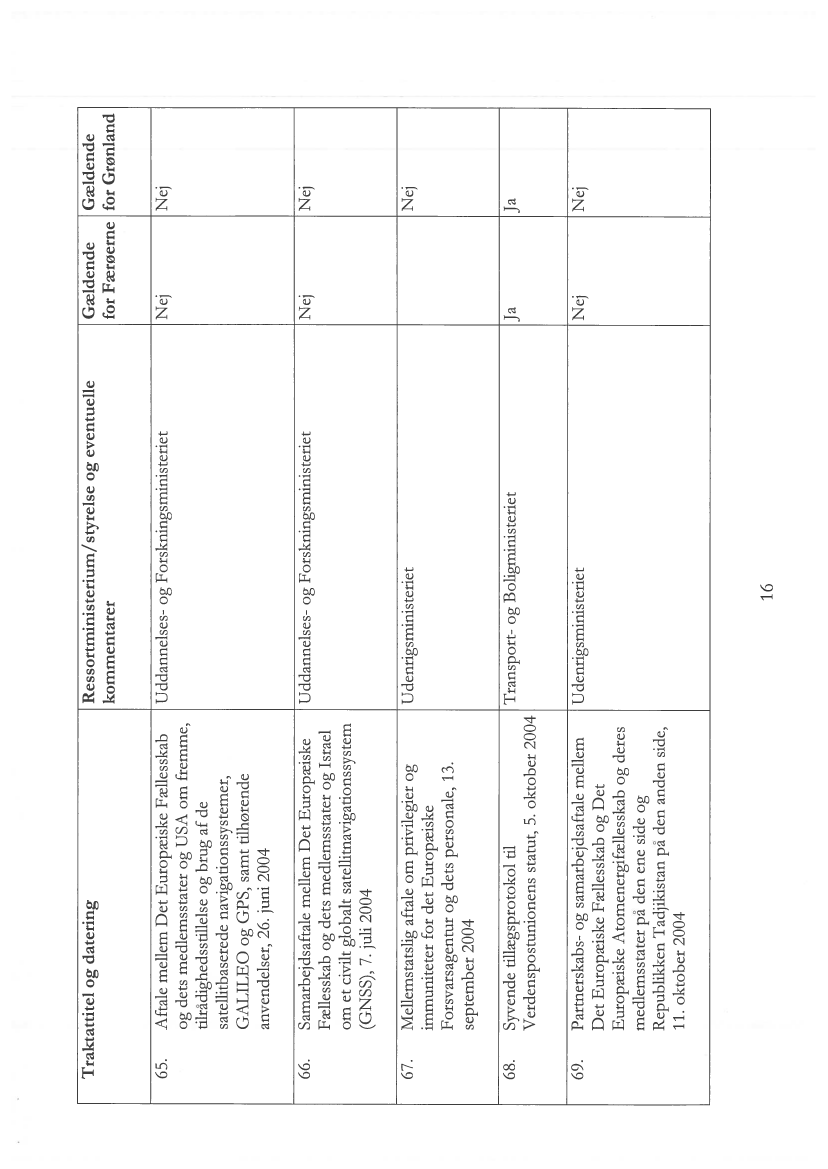 | | Traktattitel og datering | Ressortministerium/styrelse og eventuelle kommentarer | Gældende for Færøerne | Gældende for Grønland |
|---|---|---|---|---|
| 65. | Aftale mellem Det Europæiske Fællesskab og dets medlemsstater og USA om fremme, tilrådighedsstillelse og brug af de satellitbaserede navigationssystemer, GALILEO og GPS, samt tilhørende anvendelser, 26. juni 2004 | Uddannelses- og Forskningsministeriet | Nej | Nej |
| 66. | Samarbejdsaftale mellem Det Europæiske Fællesskab og dets medlemsstater og Israel om et civilt globalt satellitnavigationssystem (GNSS), 7. juli 2004 | Uddannelses- og Forskningsministeriet | Nej | Nej |
| 67. | Mellemstatslig aftale om privilegier og immuniteter for det Europæiske Forsvarsagentur og dets personale, 13. september 2004 | Udenrigsministeriet | | Nej |
| 68. | Syvende tillægsprotokol til Verdenspostunionens statut, 5. oktober 2004 | Transport- og Boligministeriet | Ja | Ja |
| 69. | Partnerskabs- og samarbejdsaftale mellem Det Europæiske Fællesskab og Det Europæiske Atomenergifællesskab og deres medlemsstater på den ene side og Republikken Tadjikistan på den anden side, 11. oktober 2004 | Udenrigsministeriet | Nej | Nej |

16